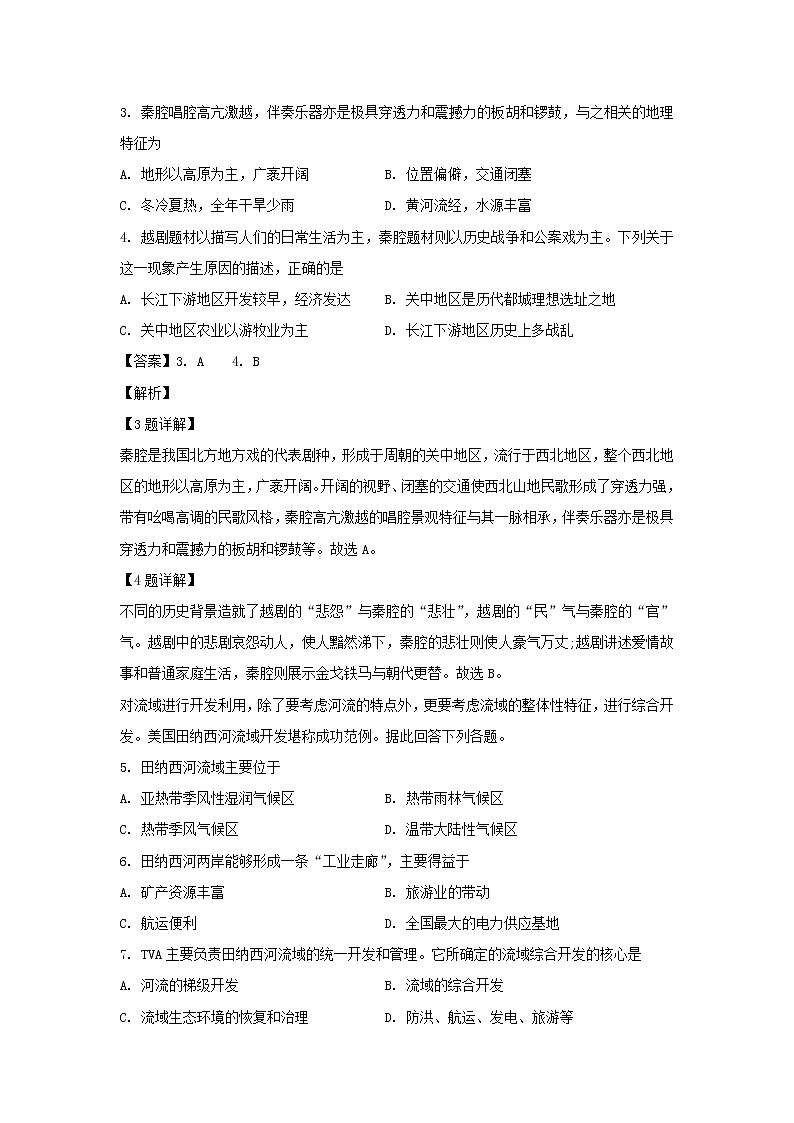 3. 秦腔唱腔高亢激越，伴奏乐器亦是极具穿透力和震撼力的板胡和锣鼓，与之相关的地理特征为

A. 地形以高原为主，广袤开阔
B. 位置偏僻，交通闭塞
C. 冬冷夏热，全年干旱少雨
D. 黄河流经，水源丰富

4. 越剧题材以描写人们的日常生活为主，秦腔题材则以历史战争和公案戏为主。下列关于这一现象产生原因的描述，正确的是

A. 长江下游地区开发较早，经济发达
B. 关中地区是历代都城理想选址之地
C. 关中地区农业以游牧业为主
D. 长江下游地区历史上多战乱

【答案】3. A　4. B

【解析】

【3题详解】

秦腔是我国北方地方戏的代表剧种，形成于周朝的关中地区，流行于西北地区，整个西北地区的地形以高原为主，广袤开阔。开阔的视野、闭塞的交通使西北山地民歌形成了穿透力强，带有吆喝高调的民歌风格，秦腔高亢激越的唱腔景观特征与其一脉相承，伴奏乐器亦是极具穿透力和震撼力的板胡和锣鼓等。故选A。

【4题详解】

不同的历史背景造就了越剧的“悲怨”与秦腔的“悲壮”，越剧的“民”气与秦腔的“官”气。越剧中的悲剧哀怨动人，使人黯然涕下，秦腔的悲壮则使人豪气万丈;越剧讲述爱情故事和普通家庭生活，秦腔则展示金戈铁马与朝代更替。故选B。

对流域进行开发利用，除了要考虑河流的特点外，更要考虑流域的整体性特征，进行综合开发。美国田纳西河流域开发堪称成功范例。据此回答下列各题。

5. 田纳西河流域主要位于

A. 亚热带季风性湿润气候区
B. 热带雨林气候区
C. 热带季风气候区
D. 温带大陆性气候区

6. 田纳西河两岸能够形成一条“工业走廊”，主要得益于

A. 矿产资源丰富
B. 旅游业的带动
C. 航运便利
D. 全国最大的电力供应基地

7. TVA主要负责田纳西河流域的统一开发和管理。它所确定的流域综合开发的核心是

A. 河流的梯级开发
B. 流域的综合开发
C. 流域生态环境的恢复和治理
D. 防洪、航运、发电、旅游等